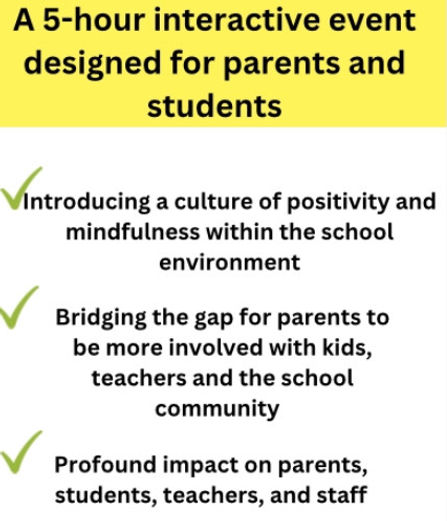 A 5-hour interactive event designed for parents and students

Introducing a culture of positivity and mindfulness within the school environment

Bridging the gap for parents to be more involved with kids, teachers and the school community

Profound impact on parents, students, teachers, and staff